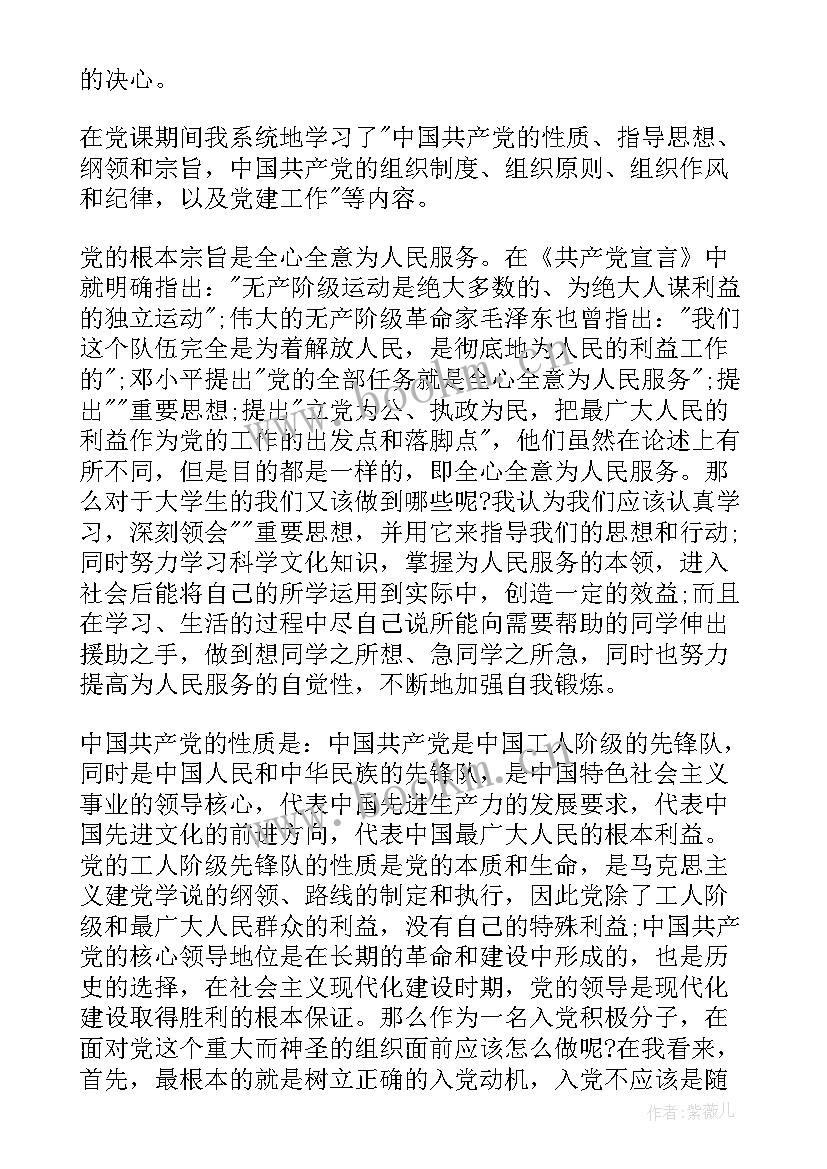 的决心。

在党课期间我系统地学习了"中国共产党的性质、指导思想、纲领和宗旨，中国共产党的组织制度、组织原则、组织作风和纪律，以及党建工作"等内容。

党的根本宗旨是全心全意为人民服务。在《共产党宣言》中就明确指出："无产阶级运动是绝大多数的、为绝大人谋利益的独立运动";伟大的无产阶级革命家毛泽东也曾指出："我们这个队伍完全是为着解放人民，是彻底地为人民的利益工作的";邓小平提出"党的全部任务就是全心全意为人民服务";提出""重要思想;提出"立党为公、执政为民，把最广大人民的利益作为党的工作的出发点和落脚点"，他们虽然在论述上有所不同，但是目的都是一样的，即全心全意为人民服务。那么对于大学生的我们又该做到哪些呢?我认为我们应该认真学习，深刻领会""重要思想，并用它来指导我们的思想和行动;同时努力学习科学文化知识，掌握为人民服务的本领，进入社会后能将自己的所学运用到实际中，创造一定的效益;而且在学习、生活的过程中尽自己说所能向需要帮助的同学伸出援助之手，做到想同学之所想、急同学之所急，同时也努力提高为人民服务的自觉性，不断地加强自我锻炼。

中国共产党的性质是：中国共产党是中国工人阶级的先锋队，同时是中国人民和中华民族的先锋队，是中国特色社会主义事业的领导核心，代表中国先进生产力的发展要求，代表中国先进文化的前进方向，代表中国最广大人民的根本利益。党的工人阶级先锋队的性质是党的本质和生命，是马克思主义建党学说的纲领、路线的制定和执行，因此党除了工人阶级和最广大人民群众的利益，没有自己的特殊利益;中国共产党的核心领导地位是在长期的革命和建设中形成的，也是历史的选择，在社会主义现代化建设时期，党的领导是现代化建设取得胜利的根本保证。那么作为一名入党积极分子，在面对党这个重大而神圣的组织面前应该怎么做呢?在我看来，首先，最根本的就是树立正确的入党动机，入党不应该是随

作者:紫薇儿